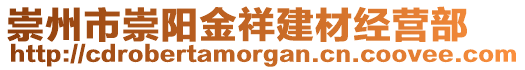 崇州市崇阳金祥建材经营部
http://cdrobertamorgan.cn.coovee.com